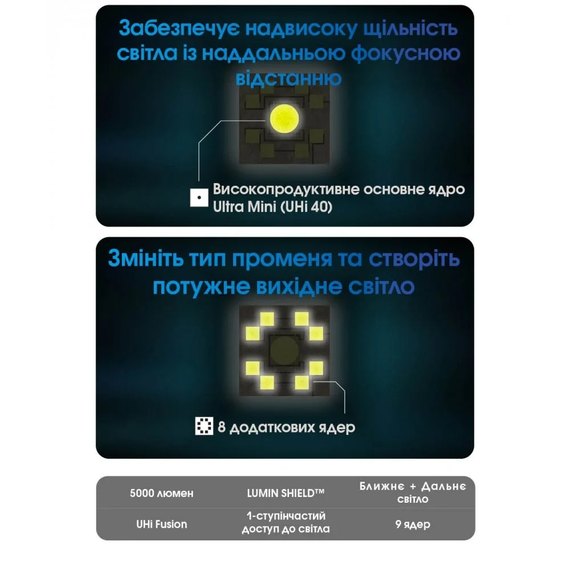 Забезпечує надвисоку щільність світла із наддальньою фокусною відстанню

Високопродуктивне основне ядро Ultra Mini (UHi 40)

Змініть тип променя та створіть потужне вихідне світло

8 додаткових ядер

| 5000 люмен | LUMIN SHIELD™ | Ближнє + Дальнє світло |
|---|---|---|
| UHi Fusion | 1-ступінчастий доступ до світла | 9 ядер |